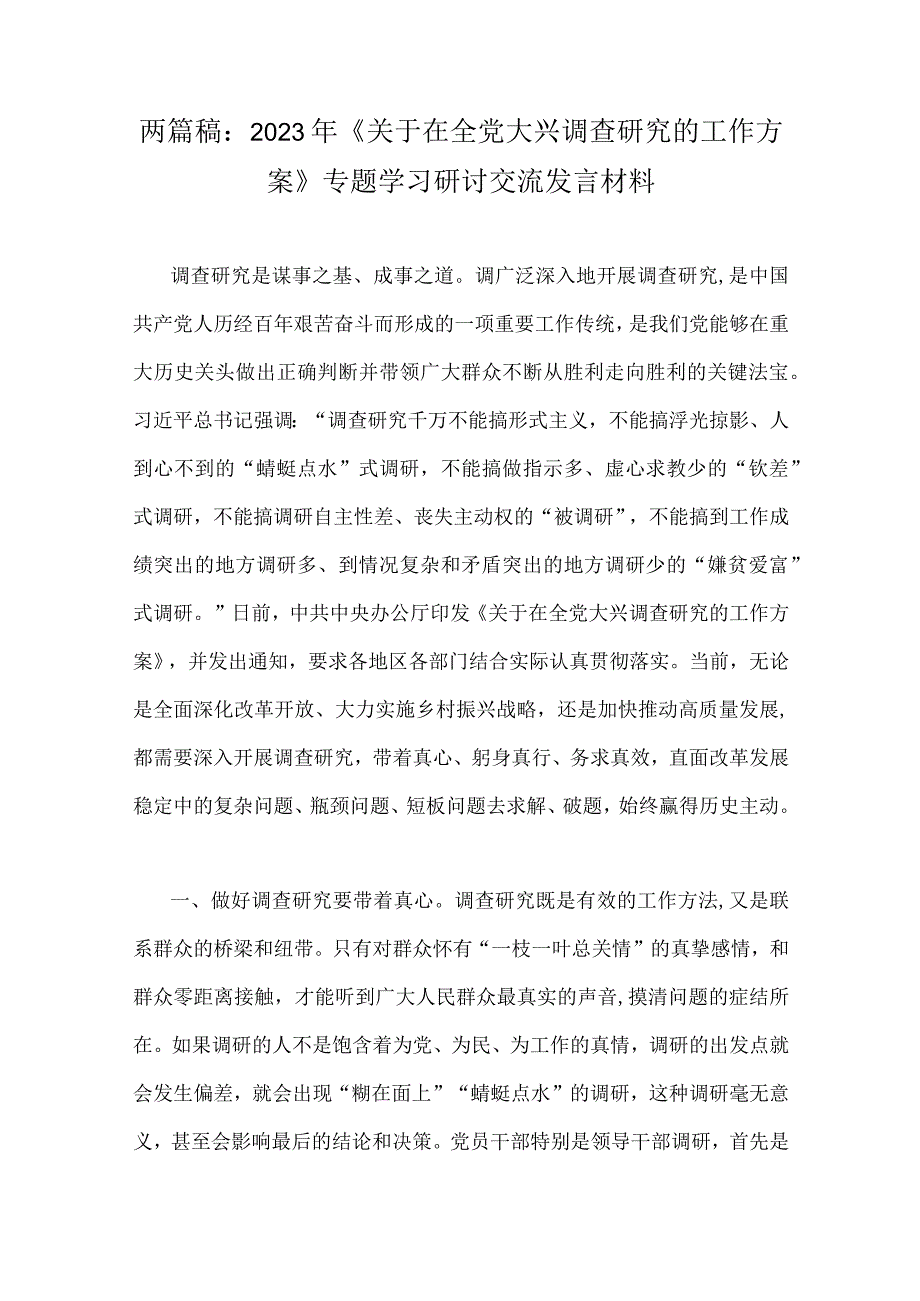 两篇稿：2023年《关于在全党大兴调查研究的工作方案》专题学习研讨交流发言材料

调查研究是谋事之基、成事之道。调广泛深入地开展调查研究，是中国共产党人历经百年艰苦奋斗而形成的一项重要工作传统，是我们党能够在重大历史关头做出正确判断并带领广大群众不断从胜利走向胜利的关键法宝。习近平总书记强调：“调查研究千万不能搞形式主义，不能搞浮光掠影、人到心不到的“蜻蜓点水”式调研，不能搞做指示多、虚心求教少的“钦差”式调研，不能搞调研自主性差、丧失主动权的“被调研”，不能搞到工作成绩突出的地方调研多、到情况复杂和矛盾突出的地方调研少的“嫌贫爱富”式调研。”日前，中共中央办公厅印发《关于在全党大兴调查研究的工作方案》，并发出通知，要求各地区各部门结合实际认真贯彻落实。当前，无论是全面深化改革开放、大力实施乡村振兴战略，还是加快推动高质量发展，都需要深入开展调查研究，带着真心、躬身真行、务求真效，直面改革发展稳定中的复杂问题、瓶颈问题、短板问题去求解、破题，始终赢得历史主动。

一、做好调查研究要带着真心。调查研究既是有效的工作方法，又是联系群众的桥梁和纽带。只有对群众怀有“一枝一叶总关情”的真挚感情，和群众零距离接触，才能听到广大人民群众最真实的声音，摸清问题的症结所在。如果调研的人不是饱含着为党、为民、为工作的真情，调研的出发点就会发生偏差，就会出现“糊在面上”“蜻蜓点水”的调研，这种调研毫无意义，甚至会影响最后的结论和决策。党员干部特别是领导干部调研，首先是